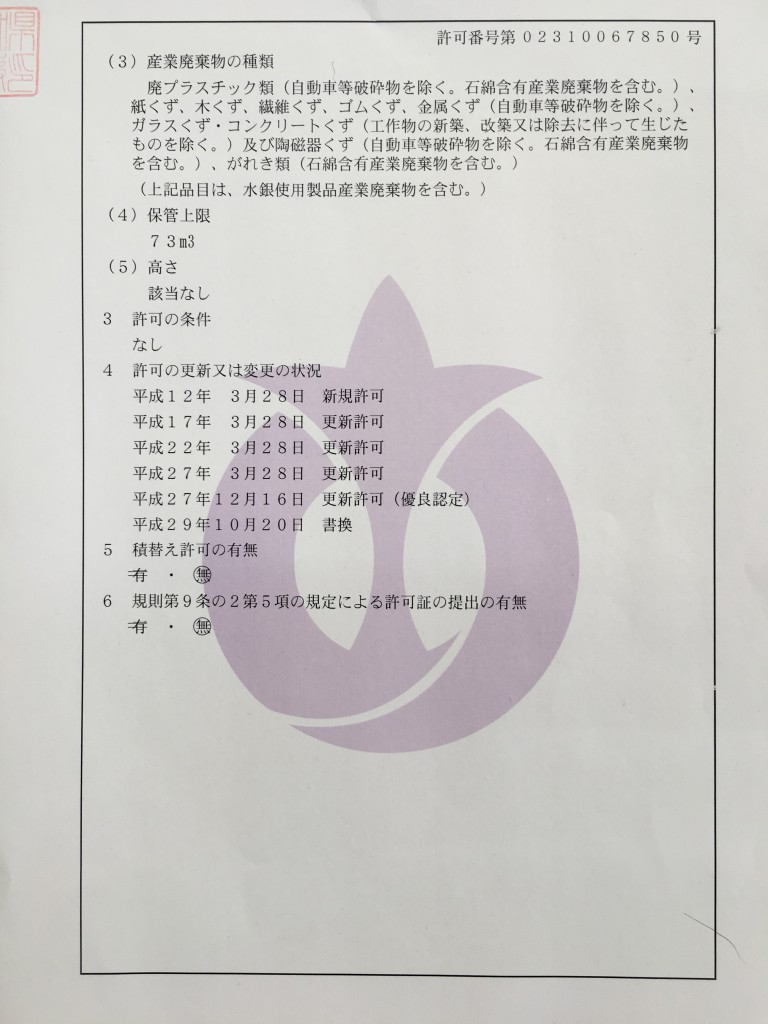 許可番号第０２３１００６７８５０号

（３）産業廃棄物の種類

廃プラスチック類（自動車等破砕物を除く。石綿含有産業廃棄物を含む。）、紙くず、木くず、繊維くず、ゴムくず、金属くず（自動車等破砕物を除く。）、ガラスくず・コンクリートくず（工作物の新築、改築又は除去に伴って生じたものを除く。）及び陶磁器くず（自動車等破砕物を除く。石綿含有産業廃棄物を含む。）、がれき類（石綿含有産業廃棄物を含む。）

（上記品目は、水銀使用製品産業廃棄物を含む。）

（４）保管上限

７３㎥

（５）高さ

該当なし

３　許可の条件

なし

４　許可の更新又は変更の状況

平成１２年　３月２８日　新規許可
平成１７年　３月２８日　更新許可
平成２２年　３月２８日　更新許可
平成２７年　３月２８日　更新許可
平成２７年１２月１６日　更新許可（優良認定）
平成２９年１０月２０日　書換

５　積替え許可の有無

有　・　無

６　規則第９条の２第５項の規定による許可証の提出の有無

有　・　無